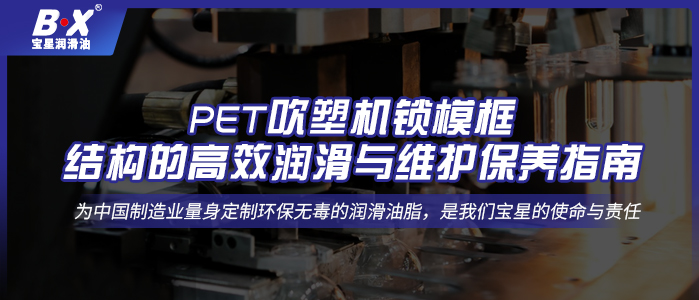 B·X®
宝星润滑油

PET吹塑机锁模框
结构的高效润滑与维护保养指南

为中国制造业量身定制环保无毒的润滑油脂，是我们宝星的使命与责任